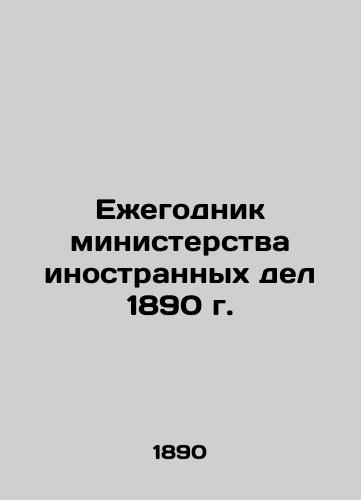 Ежегодник министерства иностранных дел 1890 г.

1890